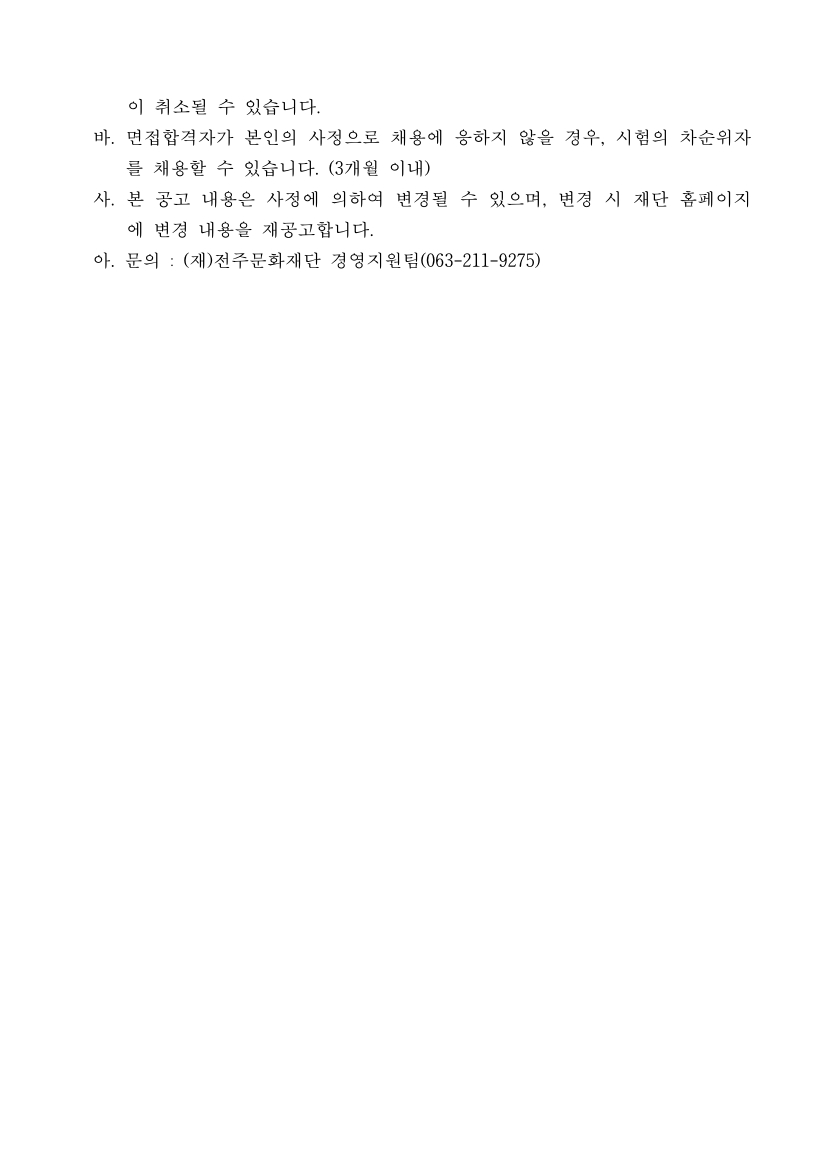 이 취소될 수 있습니다.

바. 면접합격자가 본인의 사정으로 채용에 응하지 않을 경우, 시험의 차순위자를 채용할 수 있습니다. (3개월 이내)

사. 본 공고 내용은 사정에 의하여 변경될 수 있으며, 변경 시 재단 홈페이지에 변경 내용을 재공고합니다.

아. 문의 : (재)전주문화재단 경영지원팀(063-211-9275)